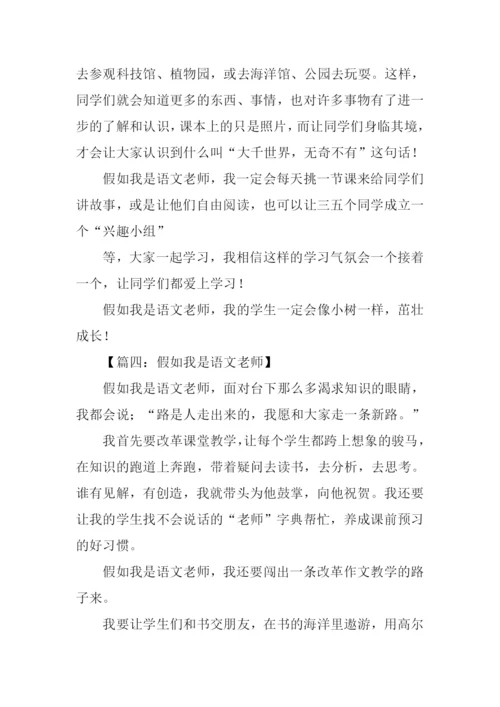 去参观科技馆、植物园，或去海洋馆、公园去玩耍。这样，同学们就会知道更多的东西、事情，也对许多事物有了进一步的了解和认识，课本上的只是照片，而让同学们身临其境，才会让大家认识到什么叫“大千世界，无奇不有”这句话！

假如我是语文老师，我一定会每天挑一节课来给同学们讲故事，或是让他们自由阅读，也可以让三五个同学成立一个“兴趣小组”

等，大家一起学习，我相信这样的学习气氛会一个接着一个，让同学们都爱上学习！

假如我是语文老师，我的学生一定会像小树一样，茁壮成长！

【篇四：假如我是语文老师】

假如我是语文老师，面对台下那么多渴求知识的眼睛，我都会说：“路是人走出来的，我愿和大家走一条新路。”

我首先要改革课堂教学，让每个学生都跨上想象的骏马，在知识的跑道上奔跑，带着疑问去读书，去分析，去思考。谁有见解，有创造，我就带头为他鼓掌，向他祝贺。我还要让我的学生找不会说话的“老师”字典帮忙，养成课前预习的好习惯。

假如我是语文老师，我还要闯出一条改革作文教学的路子来。

我要让学生们和书交朋友，在书的海洋里遨游，用高尔